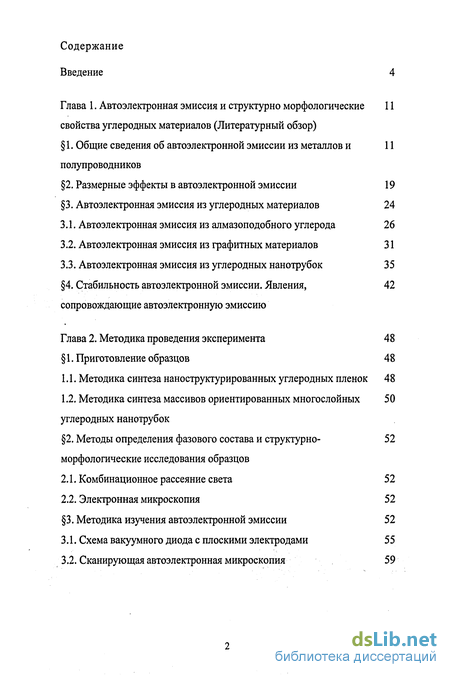 Содержание

Введение 4

Глава 1. Автоэлектронная эмиссия и структурно морфологические свойства углеродных материалов (Литературный обзор) 11

§1. Общие сведения об автоэлектронной эмиссии из металлов и полупроводников 11

§2. Размерные эффекты в автоэлектронной эмиссии 19

§3. Автоэлектронная эмиссия из углеродных материалов 24

3.1. Автоэлектронная эмиссия из алмазоподобного углерода 26

3.2. Автоэлектронная эмиссия из графитных материалов 31

3.3. Автоэлектронная эмиссия из углеродных нанотрубок 35

§4. Стабильность автоэлектронной эмиссии. Явления, сопровождающие автоэлектронную эмиссию 42

Глава 2. Методика проведения эксперимента 48

§1. Приготовление образцов 48

1.1. Методика синтеза наноструктурированных углеродных пленок 48

1.2. Методика синтеза массивов ориентированных многослойных углеродных нанотрубок 50

§2. Методы определения фазового состава и структурно-морфологические исследования образцов 52

2.1. Комбинационное рассеяние света 52

2.2. Электронная микроскопия 52

§3. Методика изучения автоэлектронной эмиссии 52

3.1. Схема вакуумного диода с плоскими электродами 55

3.2. Сканирующая автоэлектронная микроскопия 59

2

dsLib.net
библиотека диссертаций